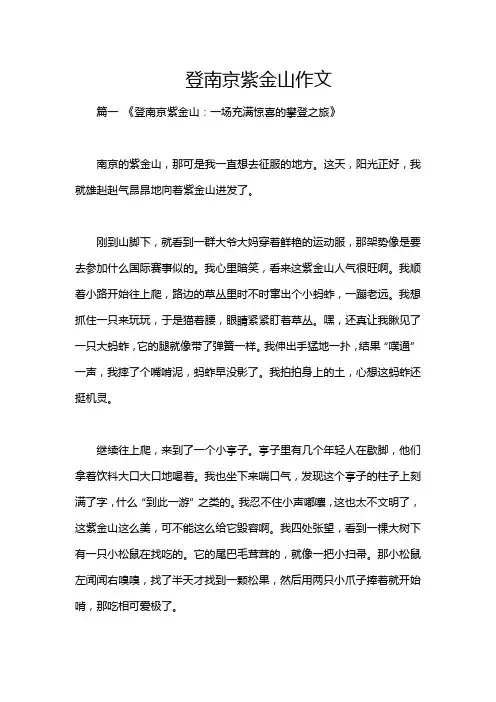 登南京紫金山作文

篇一 《登南京紫金山：一场充满惊喜的攀登之旅》

南京的紫金山，那可是我一直想去征服的地方。这天，阳光正好，我就雄赳赳气昂昂地向着紫金山进发了。

刚到山脚下，就看到一群大爷大妈穿着鲜艳的运动服，那架势像是要去参加什么国际赛事似的。我心里暗笑，看来这紫金山人气很旺啊。我顺着小路开始往上爬，路边的草丛里时不时窜出个小蚂蚱，一蹦老远。我想抓住一只来玩玩，于是猫着腰，眼睛紧紧盯着草丛。嘿，还真让我瞅见了一只大蚂蚱，它的腿就像带了弹簧一样。我伸出手猛地一扑，结果“噗通”一声，我摔了个嘴啃泥，蚂蚱早没影了。我拍拍身上的土，心想这蚂蚱还挺机灵。

继续往上爬，来到了一个小亭子。亭子里有几个年轻人在歇脚，他们拿着饮料大口大口地喝着。我也坐下来喘口气，发现这个亭子的柱子上刻满了字，什么“到此一游”之类的。我忍不住小声嘟囔，这也太不文明了，这紫金山这么美，可不能这么给它毁容啊。我四处张望，看到一棵大树下有一只小松鼠在找吃的。它的尾巴毛茸茸的，就像一把小扫帚。那小松鼠左闻闻右嗅嗅，找了半天才找到一颗松果，然后用两只小爪子捧着就开始啃，那吃相可爱极了。